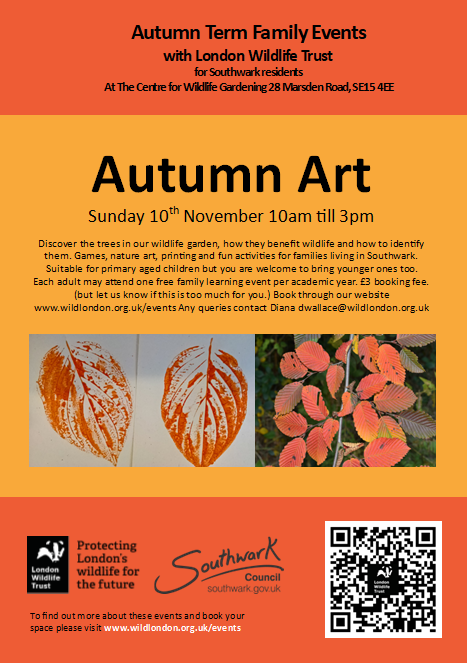 Autumn Term Family Events
with London Wildlife Trust
for Southwark residents
At The Centre for Wildlife Gardening 28 Marsden Road, SE15 4EE

Autumn Art

Sunday 10$^{th}$ November 10am till 3pm

Discover the trees in our wildlife garden, how they benefit wildlife and how to identify them. Games, nature art, printing and fun activities for families living in Southwark. Suitable for primary aged children but you are welcome to bring younger ones too. Each adult may attend one free family learning event per academic year. £3 booking fee. (but let us know if this is too much for you.) Book through our website www.wildlondon.org.uk/events Any queries contact Diana dwallace@wildlondon.org.uk

London Wildlife Trust

Protecting London's wildlife for the future

Southwark Council southwark.gov.uk

London Wildlife Trust

To find out more about these events and book your space please visit www.wildlondon.org.uk/events